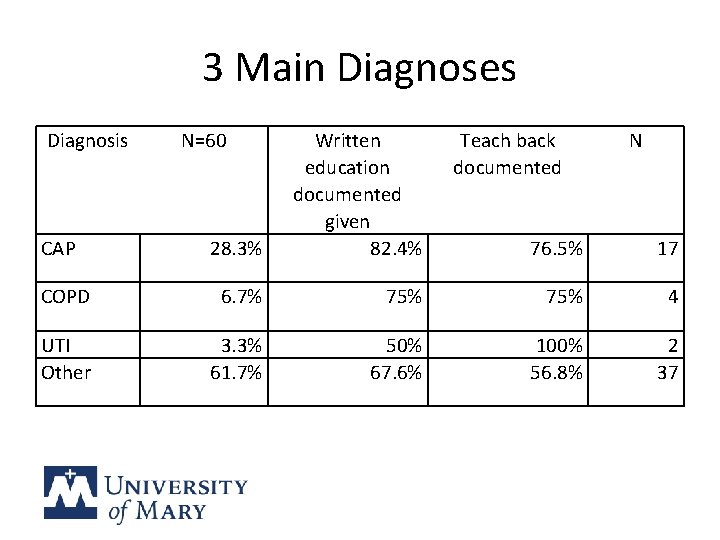 3 Main Diagnoses

| Diagnosis | N=60 | Written education documented given | Teach back documented | N |
|---|---|---|---|---|
| CAP | 28.3% | 82.4% | 76.5% | 17 |
| COPD | 6.7% | 75% | 75% | 4 |
| UTI | 3.3% | 50% | 100% | 2 |
| Other | 61.7% | 67.6% | 56.8% | 37 |

UNIVERSITY of MARY